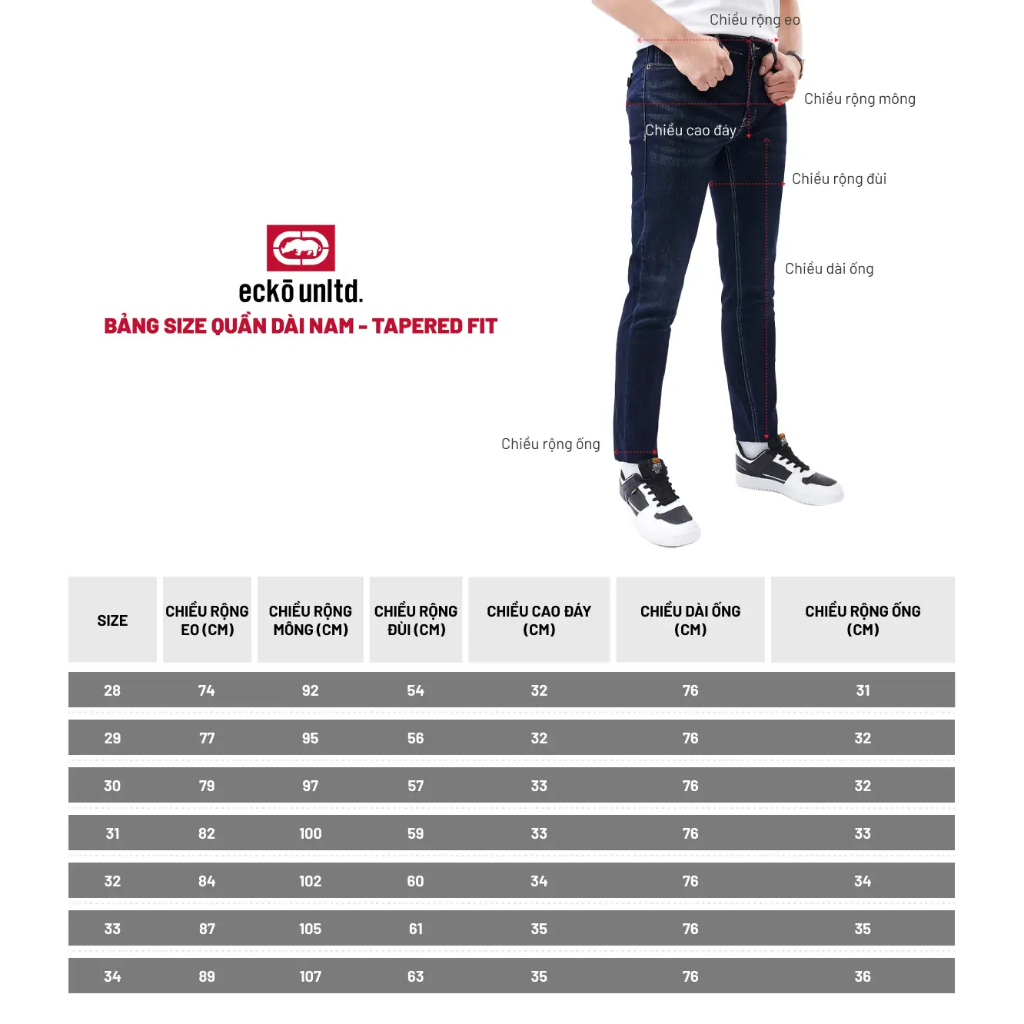 Chiều rộng eo
Chiều rộng mông
Chiều cao đáy
Chiều rộng đùi
Chiều dài ống
Chiều rộng ống

eckō unltd.
BẢNG SIZE QUẦN DÀI NAM - TAPERED FIT

| SIZE | CHIỀU RỘNG EO (CM) | CHIỀU RỘNG MÔNG (CM) | CHIỀU RỘNG ĐÙI (CM) | CHIỀU CAO ĐÁY (CM) | CHIỀU DÀI ỐNG (CM) | CHIỀU RỘNG ỐNG (CM) |
|---|---|---|---|---|---|---|
| 28 | 74 | 92 | 54 | 32 | 76 | 31 |
| 29 | 77 | 95 | 56 | 32 | 76 | 32 |
| 30 | 79 | 97 | 57 | 33 | 76 | 32 |
| 31 | 82 | 100 | 59 | 33 | 76 | 33 |
| 32 | 84 | 102 | 60 | 34 | 76 | 34 |
| 33 | 87 | 105 | 61 | 35 | 76 | 35 |
| 34 | 89 | 107 | 63 | 35 | 76 | 36 |